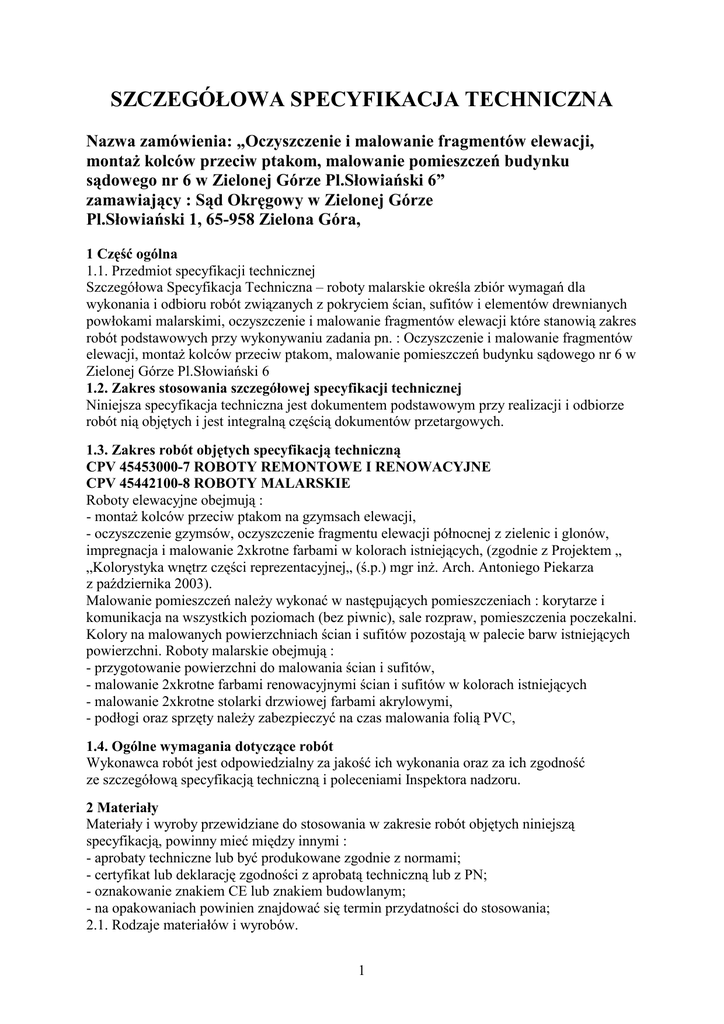 SZCZEGÓŁOWA SPECYFIKACJA TECHNICZNA

Nazwa zamówienia: „Oczyszczenie i malowanie fragmentów elewacji, montaż kolców przeciw ptakom, malowanie pomieszczeń budynku sądowego nr 6 w Zielonej Górze Pl.Słowiański 6”
zamawiający : Sąd Okręgowy w Zielonej Górze
Pl.Słowiański 1, 65-958 Zielona Góra,

1 Część ogólna
1.1. Przedmiot specyfikacji technicznej
Szczegółowa Specyfikacja Techniczna – roboty malarskie określa zbiór wymagań dla wykonania i odbioru robót związanych z pokryciem ścian, sufitów i elementów drewnianych powłokami malarskimi, oczyszczenie i malowanie fragmentów elewacji które stanowią zakres robót podstawowych przy wykonywaniu zadania pn. : Oczyszczenie i malowanie fragmentów elewacji, montaż kolców przeciw ptakom, malowanie pomieszczeń budynku sądowego nr 6 w Zielonej Górze Pl.Słowiański 6
1.2. Zakres stosowania szczegółowej specyfikacji technicznej
Niniejsza specyfikacja techniczna jest dokumentem podstawowym przy realizacji i odbiorze robót nią objętych i jest integralną częścią dokumentów przetargowych.

1.3. Zakres robót objętych specyfikacją techniczną
CPV 45453000-7 ROBOTY REMONTOWE I RENOWACYJNE
CPV 45442100-8 ROBOTY MALARSKIE
Roboty elewacyjne obejmują :
- montaż kolców przeciw ptakom na gzymsach elewacji,
- oczyszczenie gzymsów, oczyszczenie fragmentu elewacji północnej z zielenic i glonów, impregnacja i malowanie 2xkrotne farbami w kolorach istniejących, (zgodnie z Projektem „ „Kolorystyka wnętrz części reprezentacyjnej„ (ś.p.) mgr inż. Arch. Antoniego Piekarza z października 2003).
Malowanie pomieszczeń należy wykonać w następujących pomieszczeniach : korytarze i komunikacja na wszystkich poziomach (bez piwnic), sale rozpraw, pomieszczenia poczekalni. Kolory na malowanych powierzchniach ścian i sufitów pozostają w palecie barw istniejących powierzchni. Roboty malarskie obejmują :
- przygotowanie powierzchni do malowania ścian i sufitów,
- malowanie 2xkrotne farbami renowacyjnymi ścian i sufitów w kolorach istniejących
- malowanie 2xkrotne stolarki drzwiowej farbami akrylowymi,
- podłogi oraz sprzęty należy zabezpieczyć na czas malowania folią PVC,

1.4. Ogólne wymagania dotyczące robót
Wykonawca robót jest odpowiedzialny za jakość ich wykonania oraz za ich zgodność ze szczegółową specyfikacją techniczną i poleceniami Inspektora nadzoru.

2 Materiały
Materiały i wyroby przewidziane do stosowania w zakresie robót objętych niniejszą specyfikacją, powinny mieć między innymi :
- aprobaty techniczne lub być produkowane zgodnie z normami;
- certyfikat lub deklarację zgodności z aprobatą techniczną lub z PN;
- oznakowanie znakiem CE lub znakiem budowlanym;
- na opakowaniach powinien znajdować się termin przydatności do stosowania;
2.1. Rodzaje materiałów i wyrobów.

1